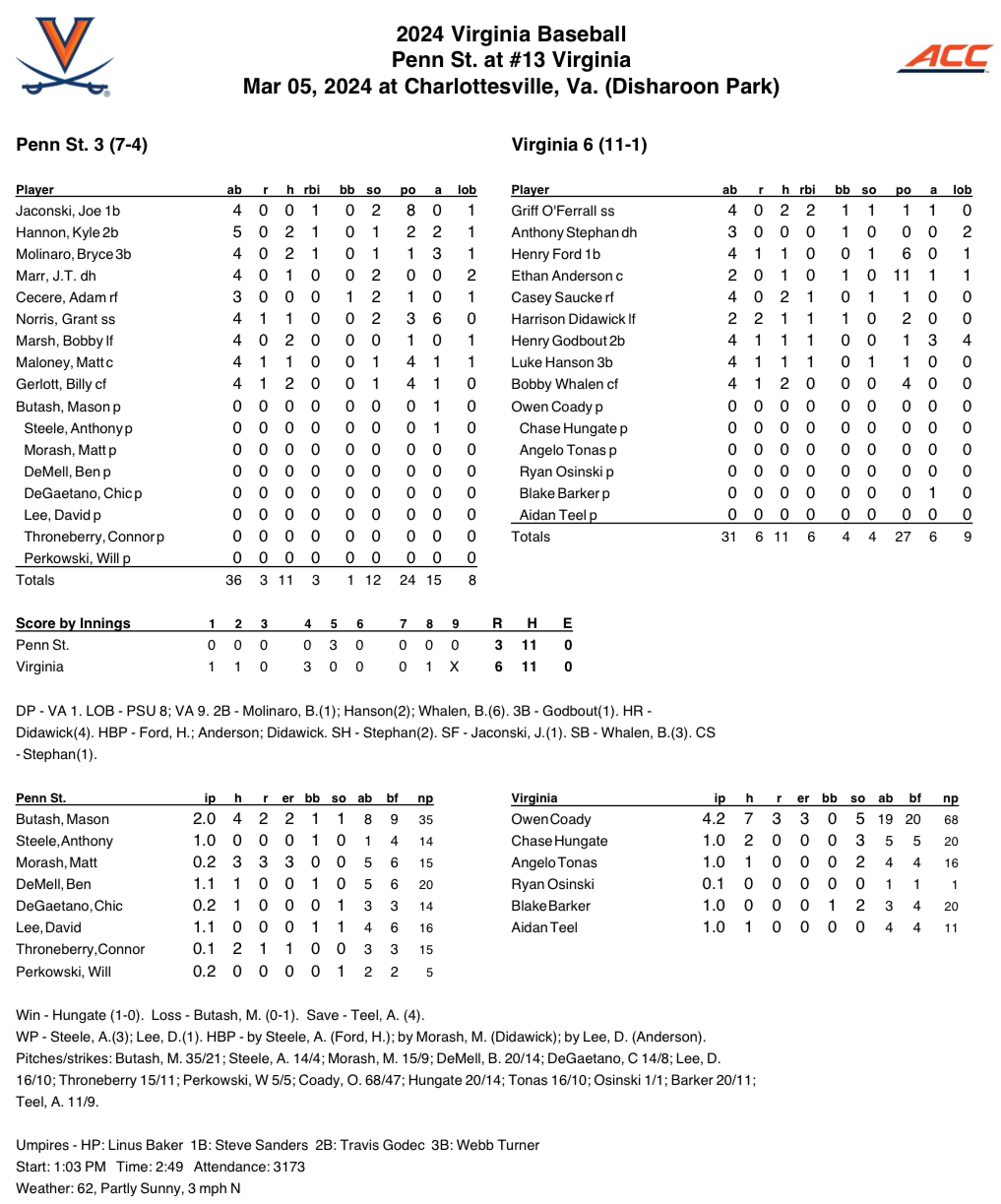 2024 Virginia Baseball
Penn St. at #13 Virginia
Mar 05, 2024 at Charlottesville, Va. (Disharoon Park)

ACC

Penn St. 3 (7-4)

| Player | ab | r | h | rbi | bb | so | po | a | lob |
|---|---|---|---|---|---|---|---|---|---|
| Jaconski, Joe 1b | 4 | 0 | 0 | 1 | 0 | 2 | 8 | 0 | 1 |
| Hannon, Kyle 2b | 5 | 0 | 2 | 1 | 0 | 1 | 2 | 2 | 1 |
| Molinaro, Bryce 3b | 4 | 0 | 2 | 1 | 0 | 1 | 1 | 3 | 1 |
| Marr, J.T. dh | 4 | 0 | 1 | 0 | 0 | 2 | 0 | 0 | 2 |
| Cecere, Adam rf | 3 | 0 | 0 | 0 | 1 | 2 | 1 | 0 | 1 |
| Norris, Grant ss | 4 | 1 | 1 | 0 | 0 | 2 | 3 | 6 | 0 |
| Marsh, Bobby lf | 4 | 0 | 2 | 0 | 0 | 0 | 1 | 0 | 1 |
| Maloney, Matt c | 4 | 1 | 1 | 0 | 0 | 1 | 4 | 1 | 1 |
| Gerlott, Billy cf | 4 | 1 | 2 | 0 | 0 | 1 | 4 | 1 | 0 |
| Butash, Mason p | 0 | 0 | 0 | 0 | 0 | 0 | 0 | 1 | 0 |
| Steele, Anthony p | 0 | 0 | 0 | 0 | 0 | 0 | 0 | 1 | 0 |
| Morash, Matt p | 0 | 0 | 0 | 0 | 0 | 0 | 0 | 0 | 0 |
| DeMell, Ben p | 0 | 0 | 0 | 0 | 0 | 0 | 0 | 0 | 0 |
| DeGaetano, Chic p | 0 | 0 | 0 | 0 | 0 | 0 | 0 | 0 | 0 |
| Lee, David p | 0 | 0 | 0 | 0 | 0 | 0 | 0 | 0 | 0 |
| Throneberry, Connor p | 0 | 0 | 0 | 0 | 0 | 0 | 0 | 0 | 0 |
| Perkowski, Will p | 0 | 0 | 0 | 0 | 0 | 0 | 0 | 0 | 0 |
| Totals | 36 | 3 | 11 | 3 | 1 | 12 | 24 | 15 | 8 |

Virginia 6 (11-1)

| Player | ab | r | h | rbi | bb | so | po | a | lob |
|---|---|---|---|---|---|---|---|---|---|
| Griff O'Ferrall ss | 4 | 0 | 2 | 2 | 1 | 1 | 1 | 1 | 0 |
| Anthony Stephan dh | 3 | 0 | 0 | 0 | 1 | 0 | 0 | 0 | 2 |
| Henry Ford 1b | 4 | 1 | 1 | 0 | 0 | 1 | 6 | 0 | 1 |
| Ethan Anderson c | 2 | 0 | 1 | 0 | 1 | 0 | 11 | 1 | 1 |
| Casey Saucke rf | 4 | 0 | 2 | 1 | 0 | 1 | 1 | 0 | 0 |
| Harrison Didawick lf | 2 | 2 | 1 | 1 | 1 | 0 | 2 | 0 | 0 |
| Henry Godbout 2b | 4 | 1 | 1 | 1 | 0 | 0 | 1 | 3 | 4 |
| Luke Hanson 3b | 4 | 1 | 1 | 1 | 0 | 1 | 1 | 0 | 0 |
| Bobby Whalen cf | 4 | 1 | 2 | 0 | 0 | 0 | 4 | 0 | 0 |
| Owen Coady p | 0 | 0 | 0 | 0 | 0 | 0 | 0 | 0 | 0 |
| Chase Hungate p | 0 | 0 | 0 | 0 | 0 | 0 | 0 | 0 | 0 |
| Angelo Tonas p | 0 | 0 | 0 | 0 | 0 | 0 | 0 | 0 | 0 |
| Ryan Osinski p | 0 | 0 | 0 | 0 | 0 | 0 | 0 | 0 | 0 |
| Blake Barker p | 0 | 0 | 0 | 0 | 0 | 0 | 0 | 1 | 0 |
| Aidan Teel p | 0 | 0 | 0 | 0 | 0 | 0 | 0 | 0 | 0 |
| Totals | 31 | 6 | 11 | 6 | 4 | 4 | 27 | 6 | 9 |

| Score by Innings | 1 | 2 | 3 | 4 | 5 | 6 | 7 | 8 | 9 | R | H | E |
|---|---|---|---|---|---|---|---|---|---|---|---|---|
| Penn St. | 0 | 0 | 0 | 0 | 3 | 0 | 0 | 0 | 0 | 3 | 11 | 0 |
| Virginia | 1 | 1 | 0 | 3 | 0 | 0 | 0 | 1 | X | 6 | 11 | 0 |

DP - VA 1. LOB - PSU 8; VA 9. 2B - Molinaro, B.(1); Hanson(2); Whalen, B.(6). 3B - Godbout(1). HR - Didawick(4). HBP - Ford, H.; Anderson; Didawick. SH - Stephan(2). SF - Jaconski, J.(1). SB - Whalen, B.(3). CS - Stephan(1).

| Penn St. | ip | h | r | er | bb | so | ab | bf | np |
|---|---|---|---|---|---|---|---|---|---|
| Butash, Mason | 2.0 | 4 | 2 | 2 | 1 | 1 | 8 | 9 | 35 |
| Steele, Anthony | 1.0 | 0 | 0 | 0 | 1 | 0 | 1 | 4 | 14 |
| Morash, Matt | 0.2 | 3 | 3 | 3 | 0 | 0 | 5 | 6 | 15 |
| DeMell, Ben | 1.1 | 1 | 0 | 0 | 1 | 0 | 5 | 6 | 20 |
| DeGaetano, Chic | 0.2 | 1 | 0 | 0 | 0 | 1 | 3 | 3 | 14 |
| Lee, David | 1.1 | 0 | 0 | 0 | 1 | 1 | 4 | 6 | 16 |
| Throneberry, Connor | 0.1 | 2 | 1 | 1 | 0 | 0 | 3 | 3 | 15 |
| Perkowski, Will | 0.2 | 0 | 0 | 0 | 0 | 1 | 2 | 2 | 5 |

| Virginia | ip | h | r | er | bb | so | ab | bf | np |
|---|---|---|---|---|---|---|---|---|---|
| Owen Coady | 4.2 | 7 | 3 | 3 | 0 | 5 | 19 | 20 | 68 |
| Chase Hungate | 1.0 | 2 | 0 | 0 | 0 | 3 | 5 | 5 | 20 |
| Angelo Tonas | 1.0 | 1 | 0 | 0 | 0 | 2 | 4 | 4 | 16 |
| Ryan Osinski | 0.1 | 0 | 0 | 0 | 0 | 0 | 1 | 1 | 1 |
| Blake Barker | 1.0 | 0 | 0 | 0 | 1 | 2 | 3 | 4 | 20 |
| Aidan Teel | 1.0 | 1 | 0 | 0 | 0 | 0 | 4 | 4 | 11 |

Win - Hungate (1-0). Loss - Butash, M. (0-1). Save - Teel, A. (4).
WP - Steele, A.(3); Lee, D.(1). HBP - by Steele, A. (Ford, H.); by Morash, M. (Didawick); by Lee, D. (Anderson).
Pitches/strikes: Butash, M. 35/21; Steele, A. 14/4; Morash, M. 15/9; DeMell, B. 20/14; DeGaetano, C 14/8; Lee, D. 16/10; Throneberry 15/11; Perkowski, W 5/5; Coady, O. 68/47; Hungate 20/14; Tonas 16/10; Osinski 1/1; Barker 20/11; Teel, A. 11/9.

Umpires - HP: Linus Baker 1B: Steve Sanders 2B: Travis Godec 3B: Webb Turner
Start: 1:03 PM Time: 2:49 Attendance: 3173
Weather: 62, Partly Sunny, 3 mph N